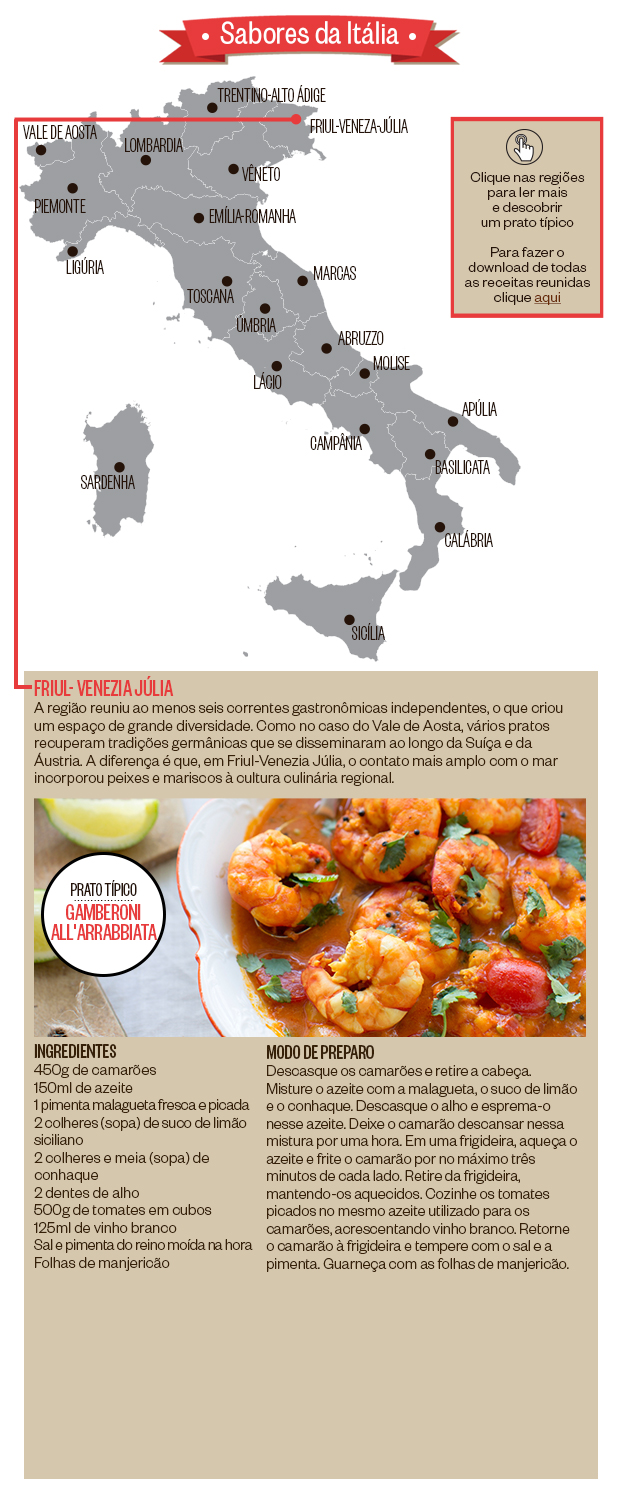 • Sabores da Itália •

TRENTINO-ALTO ÁDIGE
FRIUL-VENEZA-JÚLIA
VALE DE AOSTA
LOMBARDIA
VÊNETO
PIEMONTE
EMÍLIA-ROMANHA
LIGÚRIA
MARCAS
TOSCANA
ÚMBRIA
ABRUZZO
MOLISE
LÁCIO
APÚLIA
CAMPÂNIA
BASILICATA
SARDENHA
CALÁBRIA
SICÍLIA

Clique nas regiões para ler mais e descobrir um prato típico

Para fazer o download de todas as receitas reunidas clique aqui

FRIUL- VENEZIA JÚLIA

A região reuniu ao menos seis correntes gastronômicas independentes, o que criou um espaço de grande diversidade. Como no caso do Vale de Aosta, vários pratos recuperam tradições germânicas que se disseminaram ao longo da Suíça e da Áustria. A diferença é que, em Friul-Venezia Júlia, o contato mais amplo com o mar incorporou peixes e mariscos à cultura culinária regional.

PRATO TÍPICO
GAMBERONI ALL'ARRABBIATA

INGREDIENTES
450g de camarões
150ml de azeite
1 pimenta malagueta fresca e picada
2 colheres (sopa) de suco de limão siciliano
2 colheres e meia (sopa) de conhaque
2 dentes de alho
500g de tomates em cubos
125ml de vinho branco
Sal e pimenta do reino moída na hora
Folhas de manjericão

MODO DE PREPARO
Descasque os camarões e retire a cabeça. Misture o azeite com a malagueta, o suco de limão e o conhaque. Descasque o alho e esprema-o nesse azeite. Deixe o camarão descansar nessa mistura por uma hora. Em uma frigideira, aqueça o azeite e frite o camarão por no máximo três minutos de cada lado. Retire da frigideira, mantendo-os aquecidos. Cozinhe os tomates picados no mesmo azeite utilizado para os camarões, acrescentando vinho branco. Retorne o camarão à frigideira e tempere com o sal e a pimenta. Guarneça com as folhas de manjericão.